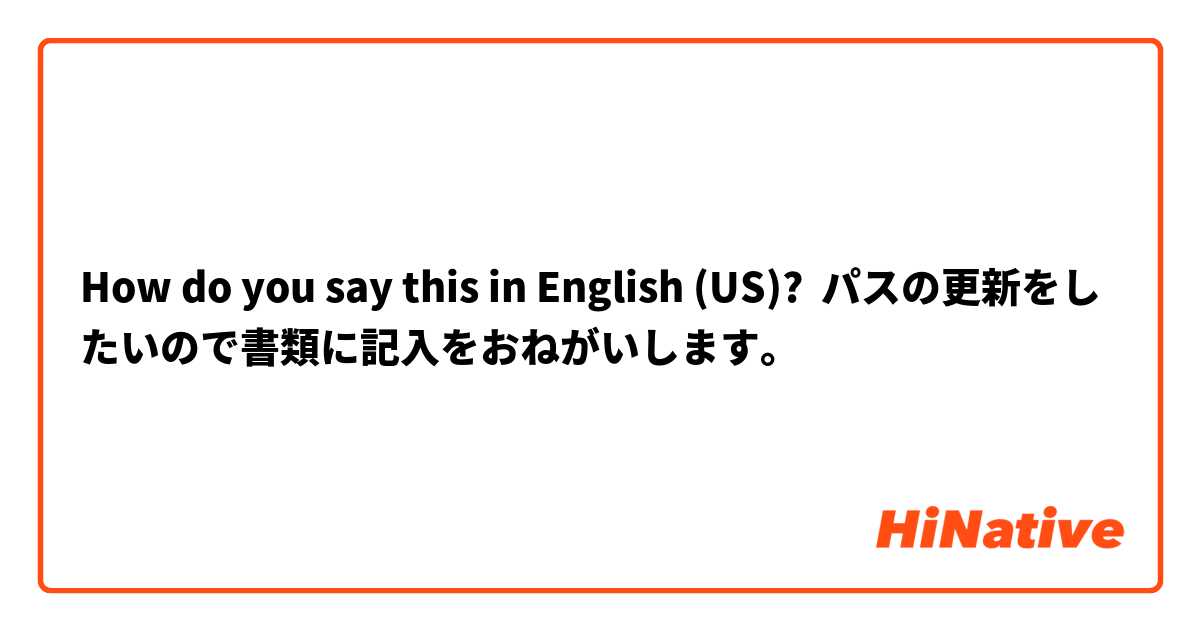 How do you say this in English (US)? パスの更新をしたいので書類に記入をおねがいします。

HiNative